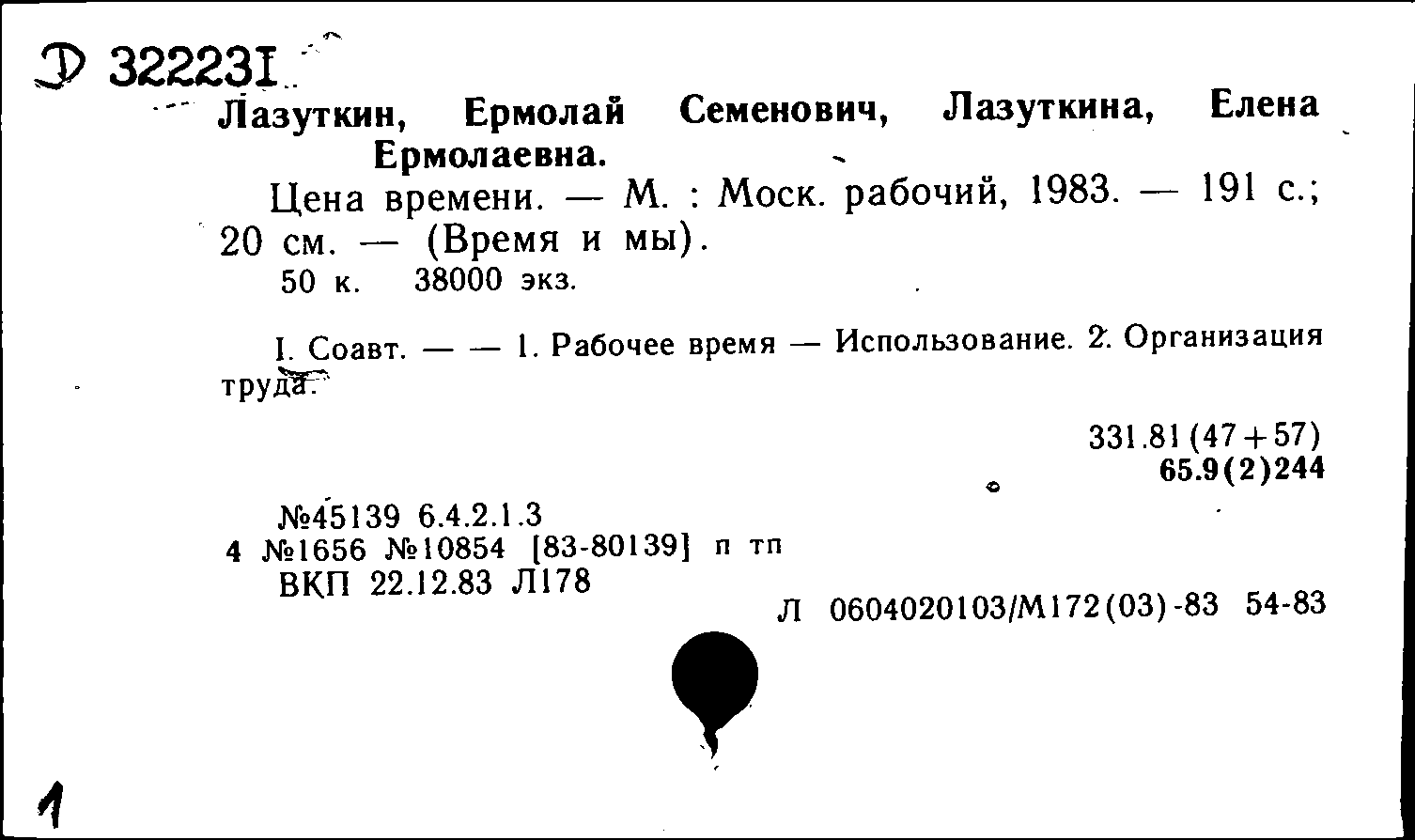 Д 322231

Лазуткин, Ермолай Семенович, Лазуткина, Елена Ермолаевна.

Цена времени. — М. : Моск. рабочий, 1983. — 191 с.; 20 см. — (Время и мы).

50 к. 38000 экз.

I. Соавт. — — 1. Рабочее время — Использование. 2. Организация труда.

331.81(47+57)
65.9(2)244

№45139 6.4.2.1.3
4 №1656 №10854 [83-80139] п тп
ВКП 22.12.83 Л178

Л 0604020103/М172(03)-83 54-83

1